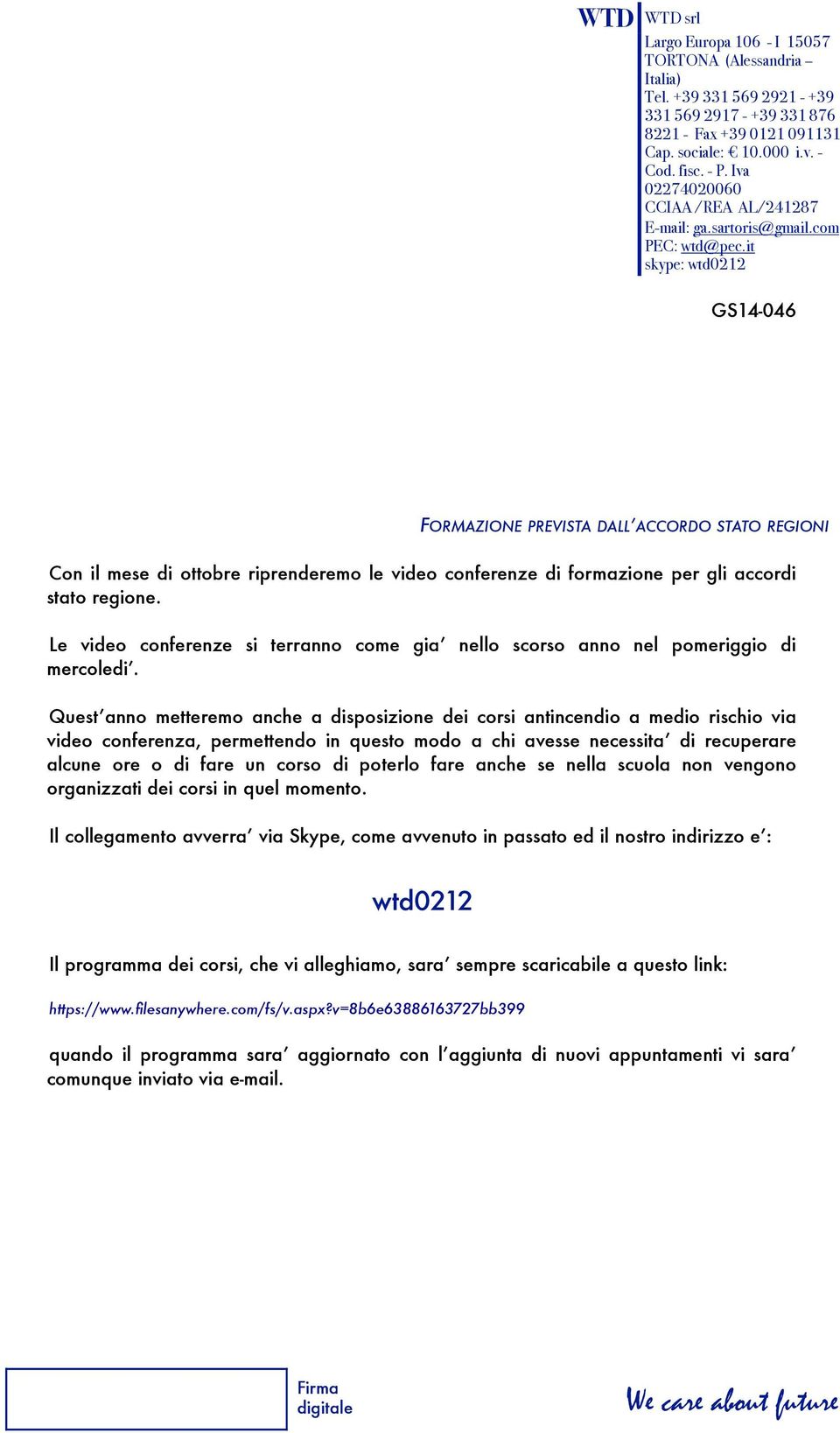 WTD

WTD srl
Largo Europa 106 - I 15057 TORTONA (Alessandria – Italia)
Tel. +39 331 569 2921 - +39 331 569 2917 - +39 331 876 8221 - Fax +39 0121 091131
Cap. sociale: € 10.000 i.v. - Cod. fisc. - P. Iva 02274020060
CCIAA/REA AL/241287
E-mail: ga.sartoris@gmail.com
PEC: wtd@pec.it
skype: wtd0212

GS14-046

FORMAZIONE PREVISTA DALL'ACCORDO STATO REGIONI

Con il mese di ottobre riprenderemo le video conferenze di formazione per gli accordi stato regione.

Le video conferenze si terranno come gia' nello scorso anno nel pomeriggio di mercoledi'.

Quest'anno metteremo anche a disposizione dei corsi antincendio a medio rischio via video conferenza, permettendo in questo modo a chi avesse necessita' di recuperare alcune ore o di fare un corso di poterlo fare anche se nella scuola non vengono organizzati dei corsi in quel momento.

Il collegamento avverra' via Skype, come avvenuto in passato ed il nostro indirizzo e':

wtd0212

Il programma dei corsi, che vi alleghiamo, sara' sempre scaricabile a questo link:

https://www.filesanywhere.com/fs/v.aspx?v=8b6e63886163727bb399

quando il programma sara' aggiornato con l'aggiunta di nuovi appuntamenti vi sara' comunque inviato via e-mail.

Firma digitale

We care about future